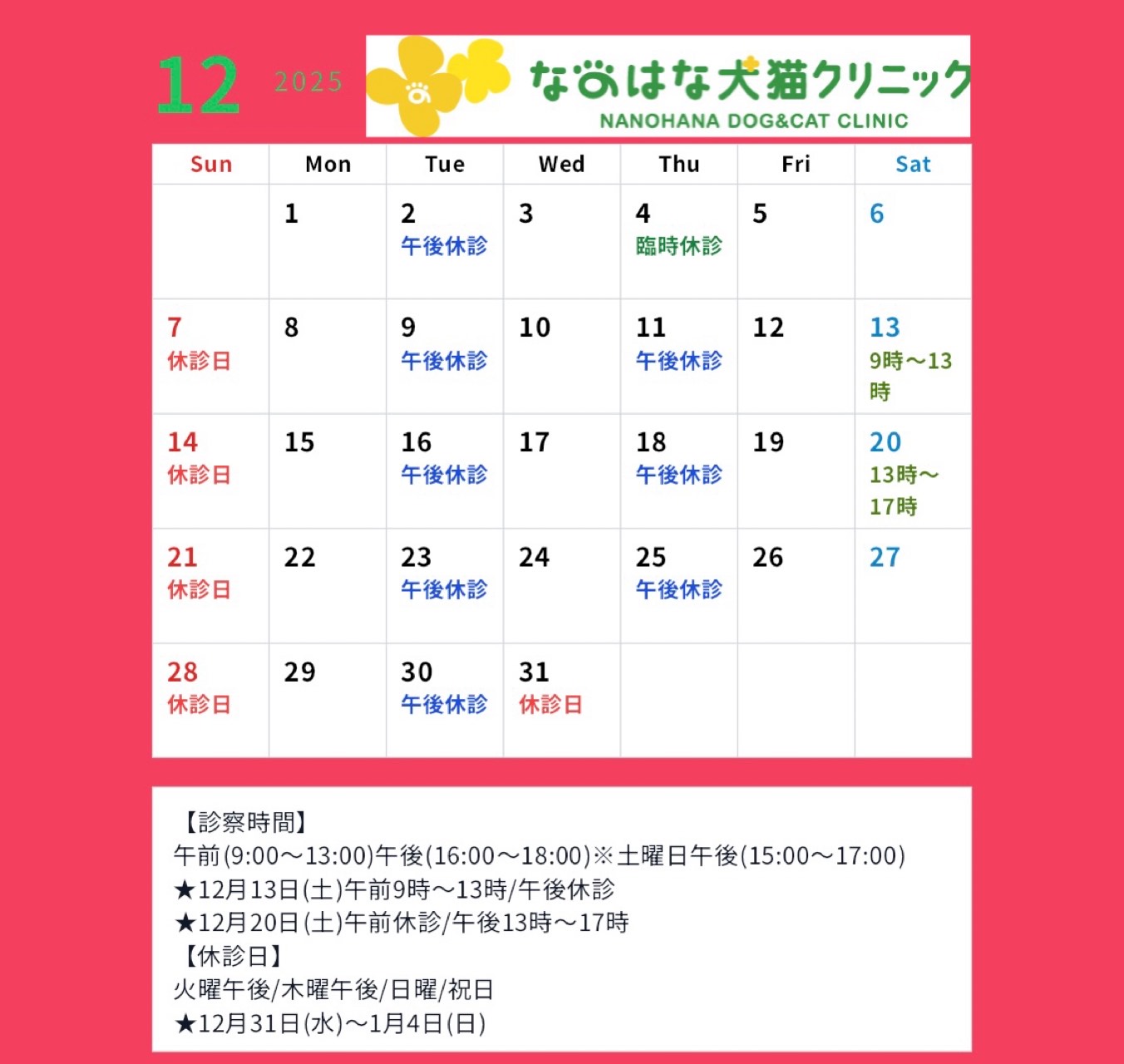 12 2025

なのはな犬猫クリニック
NANOHANA DOG&CAT CLINIC

| Sun | Mon | Tue | Wed | Thu | Fri | Sat |
|---|---|---|---|---|---|---|
|  | 1 | 2 午後休診 | 3 | 4 臨時休診 | 5 | 6 |
| 7 休診日 | 8 | 9 午後休診 | 10 | 11 午後休診 | 12 | 13 9時～13時 |
| 14 休診日 | 15 | 16 午後休診 | 17 | 18 午後休診 | 19 | 20 13時～17時 |
| 21 休診日 | 22 | 23 午後休診 | 24 | 25 午後休診 | 26 | 27 |
| 28 休診日 | 29 | 30 午後休診 | 31 休診日 |  |  |  |

【診察時間】
午前(9:00～13:00)午後(16:00～18:00)※土曜日午後(15:00～17:00)
★12月13日(土)午前9時～13時/午後休診
★12月20日(土)午前休診/午後13時～17時
【休診日】
火曜午後/木曜午後/日曜/祝日
★12月31日(水)～1月4日(日)